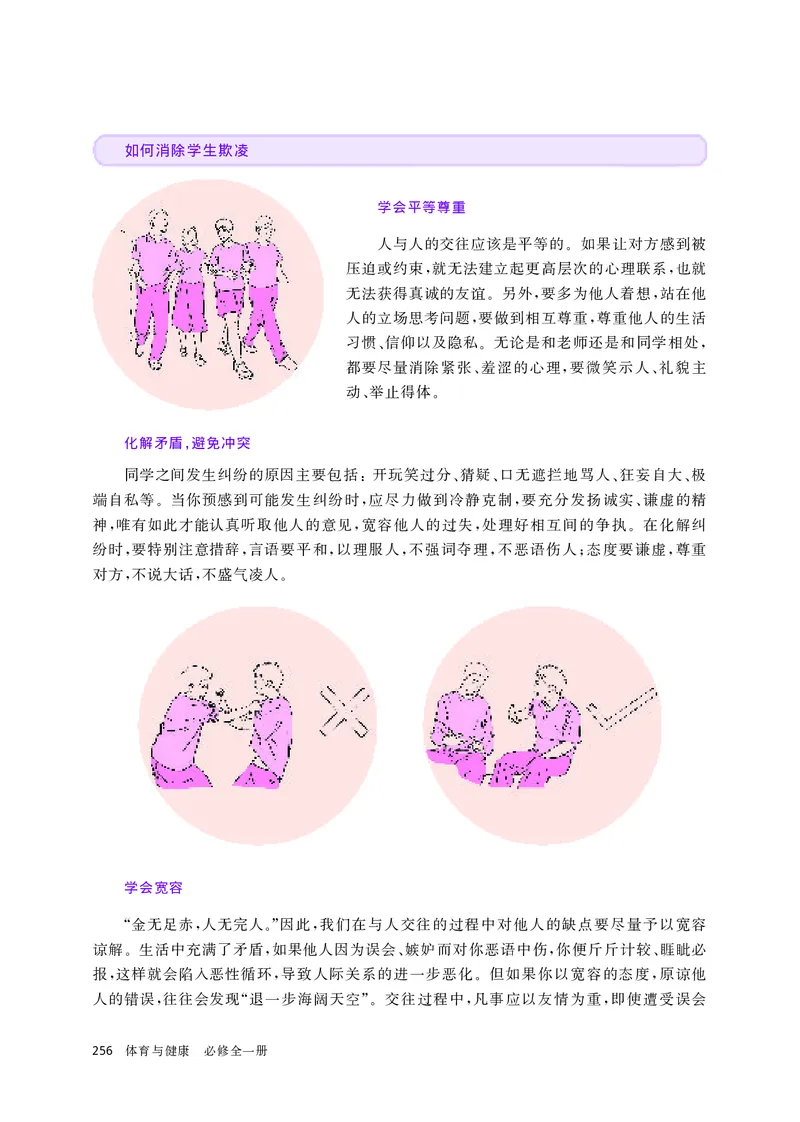 如何消除学生欺凌

学会平等尊重

人与人的交往应该是平等的。如果让对方感到被压迫或约束，就无法建立起更高层次的心理联系，也就无法获得真诚的友谊。另外，要多为他人着想，站在他人的立场思考问题，要做到相互尊重，尊重他人的生活习惯、信仰以及隐私。无论是和老师还是和同学相处，都要尽量消除紧张、羞涩的心理，要微笑示人、礼貌主动、举止得体。

化解矛盾，避免冲突

同学之间发生纠纷的原因主要包括：开玩笑过分、猜疑、口无遮拦地骂人、狂妄自大、极端自私等。当你预感到可能发生纠纷时，应尽力做到冷静克制，要充分发扬诚实、谦虚的精神，唯有如此才能认真听取他人的意见，宽容他人的过失，处理好相互间的争执。在化解纠纷时，要特别注意措辞，言语要平和，以理服人，不强词夺理，不恶语伤人；态度要谦虚，尊重对方，不说大话，不盛气凌人。

学会宽容

“金无足赤，人无完人。”因此，我们在与人交往的过程中对他人的缺点要尽量予以宽容谅解。生活中充满了矛盾，如果他人因为误会、嫉妒而对你恶语中伤，你便斤斤计较、睚眦必报，这样就会陷入恶性循环，导致人际关系的进一步恶化。但如果你以宽容的态度，原谅他人的错误，往往会发现“退一步海阔天空”。交往过程中，凡事应以友情为重，即使遭受误会

256 体育与健康 必修全一册